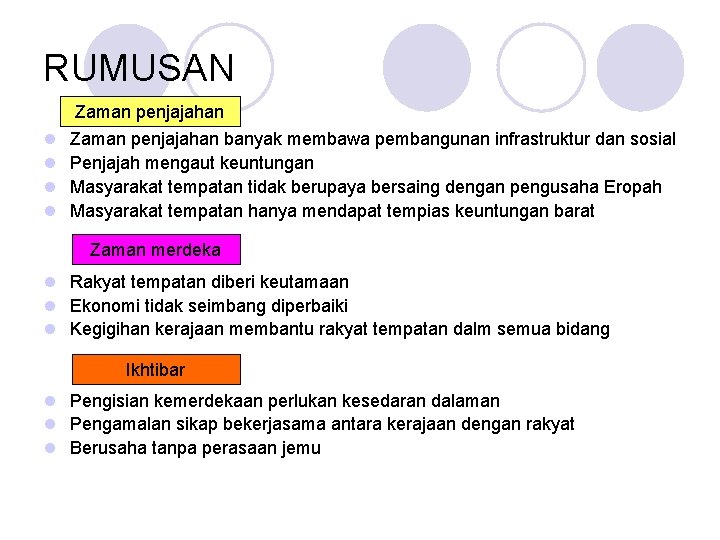 RUMUSAN

Zaman penjajahan

• Zaman penjajahan banyak membawa pembangunan infrastruktur dan sosial
• Penjajah mengaut keuntungan
• Masyarakat tempatan tidak berupaya bersaing dengan pengusaha Eropah
• Masyarakat tempatan hanya mendapat tempias keuntungan barat

Zaman merdeka

• Rakyat tempatan diberi keutamaan
• Ekonomi tidak seimbang diperbaiki
• Kegigihan kerajaan membantu rakyat tempatan dalm semua bidang

Ikhtibar

• Pengisian kemerdekaan perlukan kesedaran dalaman
• Pengamalan sikap bekerjasama antara kerajaan dengan rakyat
• Berusaha tanpa perasaan jemu